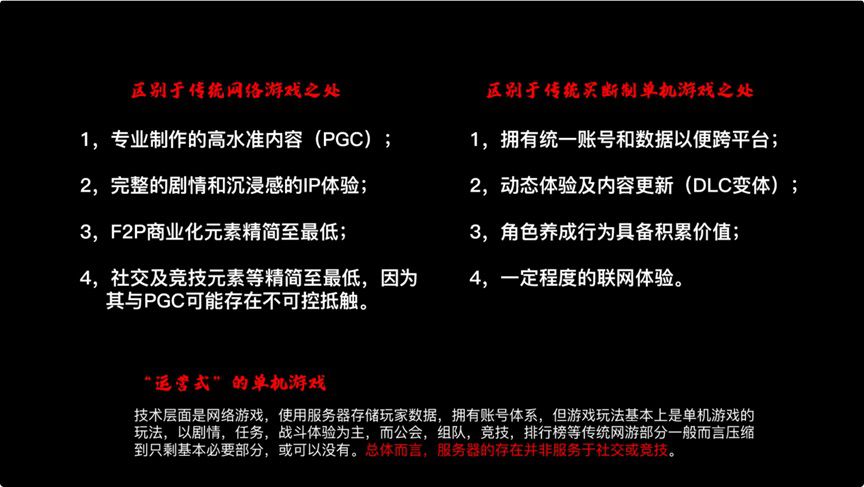 区别于传统网络游戏之处

1，专业制作的高水准内容（PGC）；

2，完整的剧情和沉浸感的IP体验；

3，F2P商业化元素精简至最低；

4，社交及竞技元素等精简至最低，因为其与PGC可能存在不可控抵触。

区别于传统买断制单机游戏之处

1，拥有统一账号和数据以便跨平台；

2，动态体验及内容更新（DLC变体）；

3，角色养成行为具备积累价值；

4，一定程度的联网体验。

“运营式”的单机游戏

技术层面是网络游戏，使用服务器存储玩家数据，拥有账号体系，但游戏玩法基本上是单机游戏的玩法，以剧情，任务，战斗体验为主，而公会，组队，竞技，排行榜等传统网游部分一般而言压缩到只剩基本必要部分，或可以没有。总体而言，服务器的存在并非服务于社交或竞技。